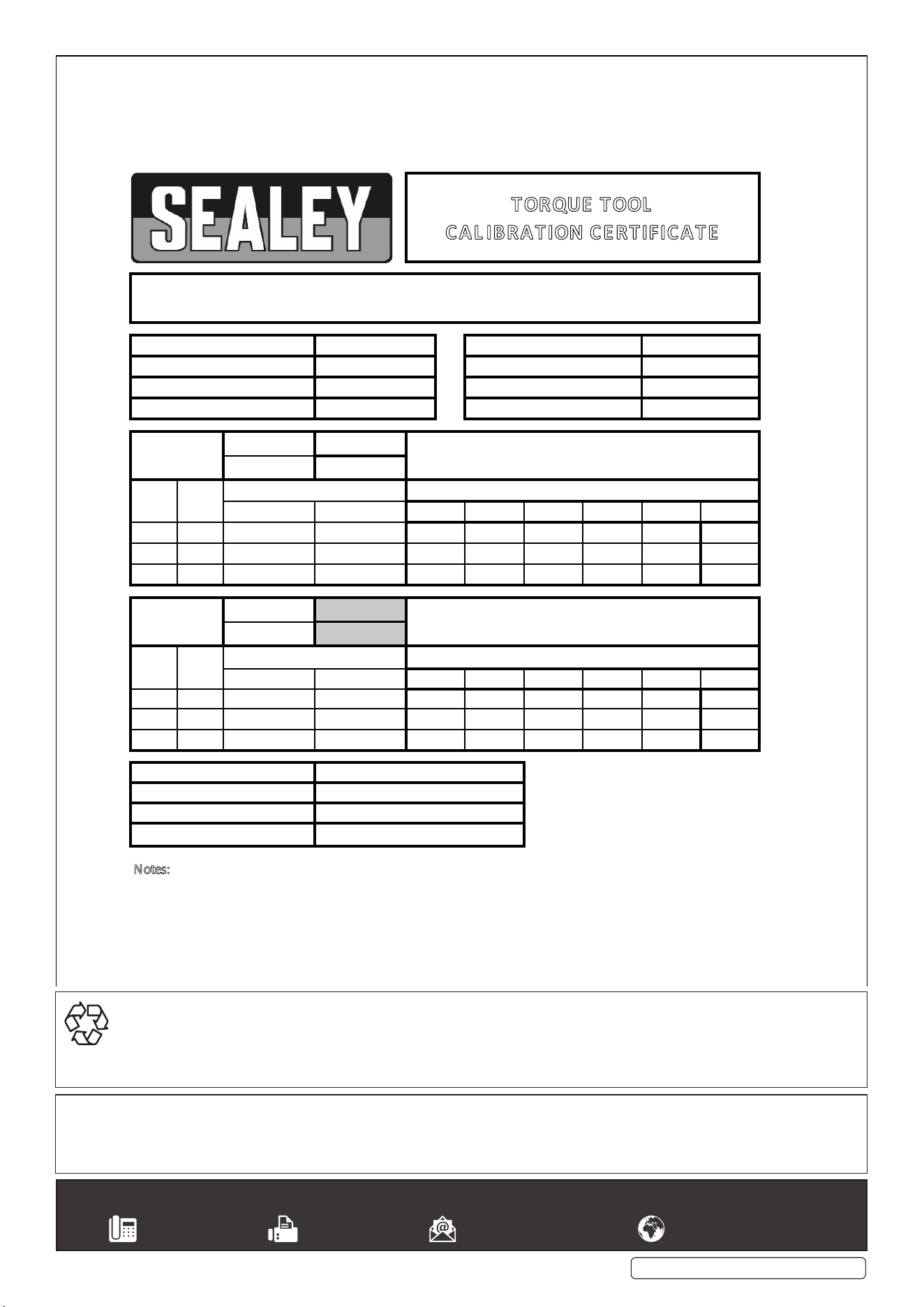 SEALEY

TORQUE TOOL
CALIBRATION CERTIFICATE

Notes: